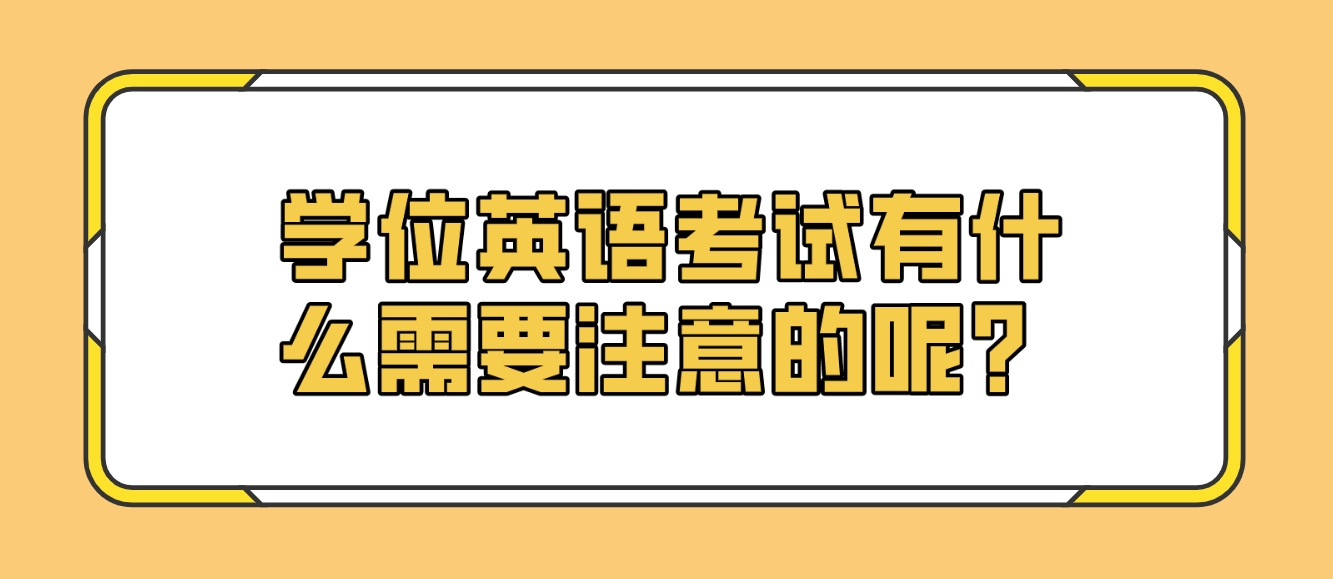 学位英语考试有什么需要注意的呢？